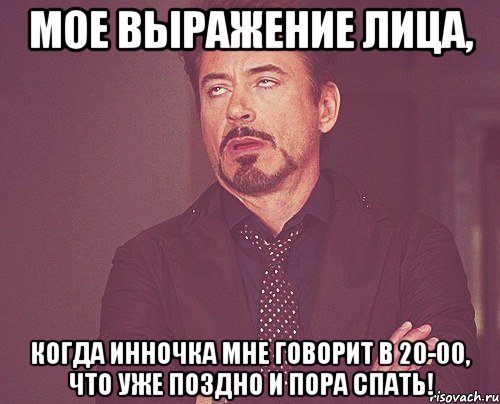 МОЕ ВЫРАЖЕНИЕ ЛИЦА,

КОГДА ИННОЧКА МНЕ ГОВОРИТ В 20-00, ЧТО УЖЕ ПОЗДНО И ПОРА СПАТЬ!

risovach.ru